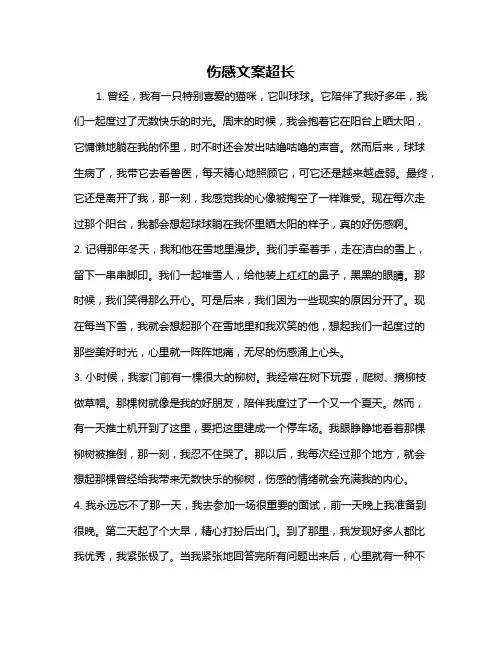 伤感文案超长

1. 曾经，我有一只特别喜爱的猫咪，它叫球球。它陪伴了我好多年，我们一起度过了无数快乐的时光。周末的时候，我会抱着它在阳台上晒太阳，它慵懒地躺在我的怀里，时不时还会发出咕噜咕噜的声音。然而后来，球球生病了，我带它去看兽医，每天精心地照顾它，可它还是越来越虚弱。最终，它还是离开了我，那一刻，我感觉我的心像被掏空了一样难受。现在每次走过那个阳台，我都会想起球球躺在我怀里晒太阳的样子，真的好伤感啊。

2. 记得那年冬天，我和他在雪地里漫步。我们手牵着手，走在洁白的雪上，留下一串串脚印。我们一起堆雪人，给他装上红红的鼻子，黑黑的眼睛。那时候，我们笑得那么开心。可是后来，我们因为一些现实的原因分开了。现在每当下雪，我就会想起那个在雪地里和我欢笑的他，想起我们一起度过的那些美好时光，心里就一阵阵地痛，无尽的伤感涌上心头。

3. 小时候，我家门前有一棵很大的柳树。我经常在树下玩耍，爬树、摘柳枝做草帽。那棵树就像是我的好朋友，陪伴我度过了一个又一个夏天。然而，有一天推土机开到了这里，要把这里建成一个停车场。我眼睁睁地看着那棵柳树被推倒，那一刻，我忍不住哭了。那以后，我每次经过那个地方，就会想起那棵曾经给我带来无数快乐的柳树，伤感的情绪就会充满我的内心。

4. 我永远忘不了那一天，我去参加一场很重要的面试，前一天晚上我准备到很晚。第二天起了个大早，精心打扮后出门。到了那里，我发现好多人都比我优秀，我紧张极了。当我紧张地回答完所有问题出来后，心里就有一种不